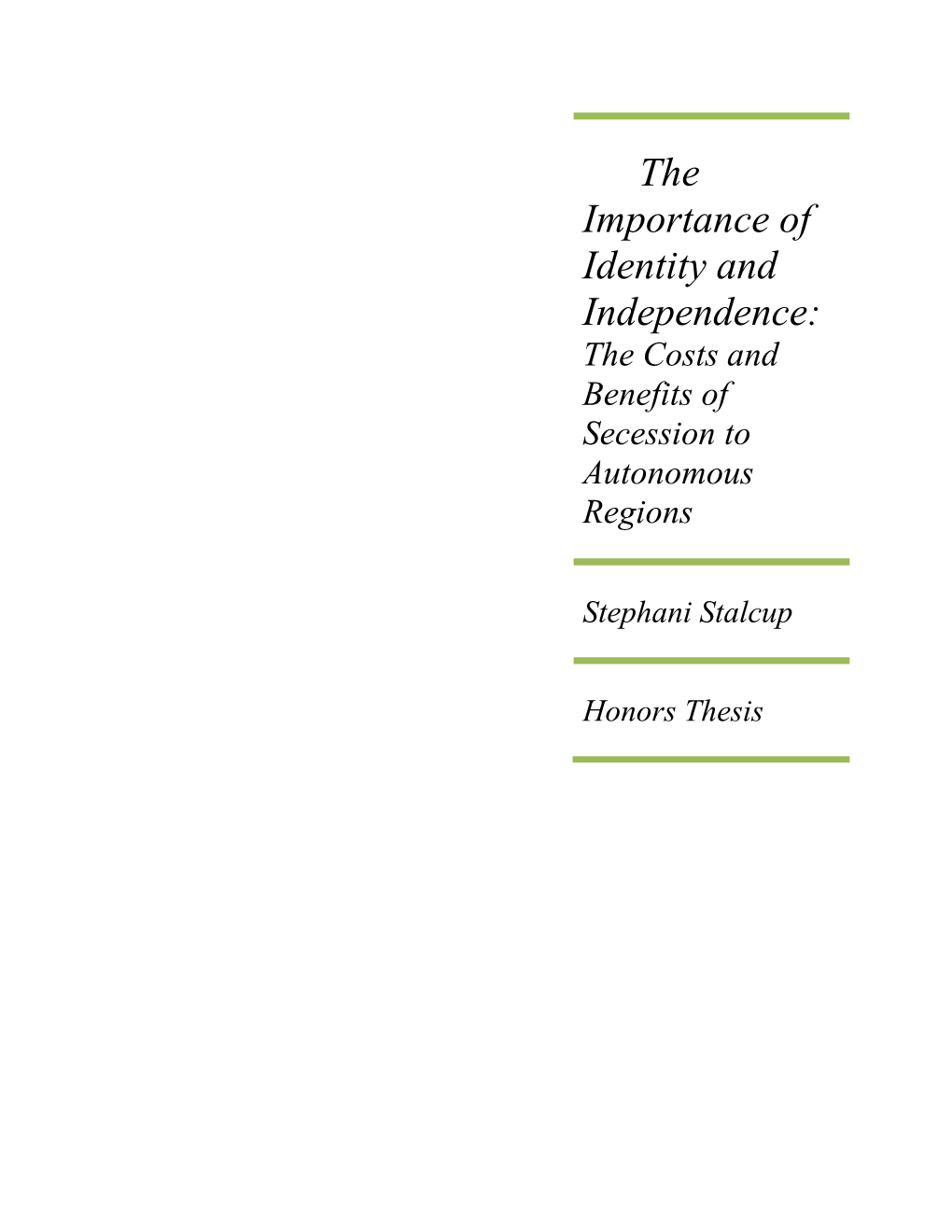 The Importance of Identity and Independence: The Costs and Benefits of Secession to Autonomous Regions

Stephani Stalcup

Honors Thesis